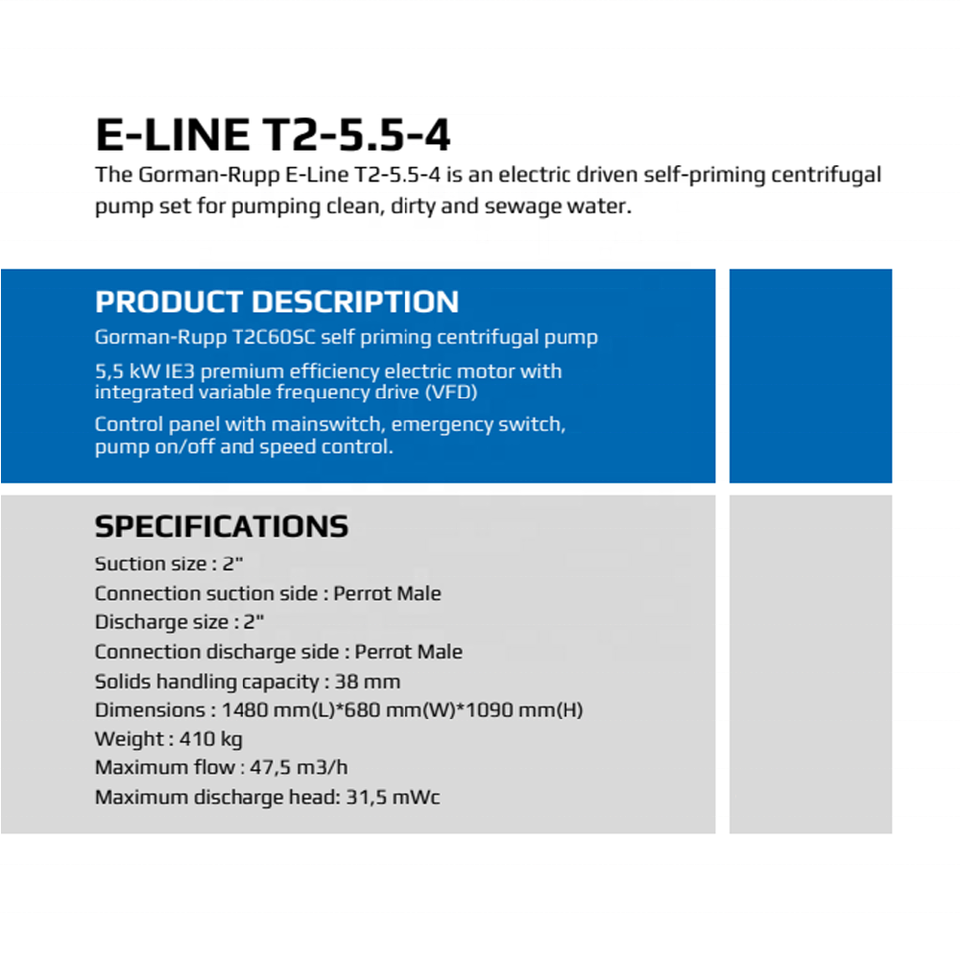 E-LINE T2-5.5-4

The Gorman-Rupp E-Line T2-5.5-4 is an electric driven self-priming centrifugal pump set for pumping clean, dirty and sewage water.

PRODUCT DESCRIPTION

Gorman-Rupp T2C60SC self priming centrifugal pump

5,5 kW IE3 premium efficiency electric motor with integrated variable frequency drive (VFD)

Control panel with mainswitch, emergency switch, pump on/off and speed control.

SPECIFICATIONS

Suction size : 2"
Connection suction side : Perrot Male
Discharge size : 2"
Connection discharge side : Perrot Male
Solids handling capacity : 38 mm
Dimensions : 1480 mm(L)*680 mm(W)*1090 mm(H)
Weight : 410 kg
Maximum flow : 47,5 m3/h
Maximum discharge head: 31,5 mWc